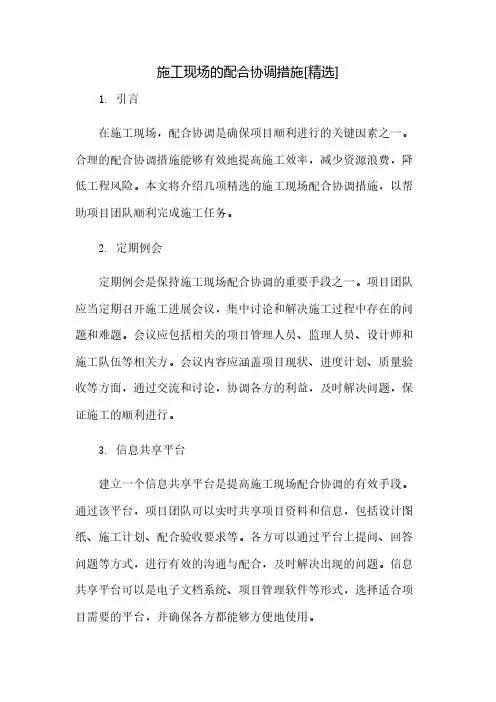 施工现场的配合协调措施[精选]

1. 引言

在施工现场，配合协调是确保项目顺利进行的关键因素之一。合理的配合协调措施能够有效地提高施工效率，减少资源浪费，降低工程风险。本文将介绍几项精选的施工现场配合协调措施，以帮助项目团队顺利完成施工任务。

2. 定期例会

定期例会是保持施工现场配合协调的重要手段之一。项目团队应当定期召开施工进展会议，集中讨论和解决施工过程中存在的问题和难题。会议应包括相关的项目管理人员、监理人员、设计师和施工队伍等相关方。会议内容应涵盖项目现状、进度计划、质量验收等方面，通过交流和讨论，协调各方的利益，及时解决问题，保证施工的顺利进行。

3. 信息共享平台

建立一个信息共享平台是提高施工现场配合协调的有效手段。通过该平台，项目团队可以实时共享项目资料和信息，包括设计图纸、施工计划、配合验收要求等。各方可以通过平台上提问、回答问题等方式，进行有效的沟通与配合，及时解决出现的问题。信息共享平台可以是电子文档系统、项目管理软件等形式，选择适合项目需要的平台，并确保各方都能够方便地使用。